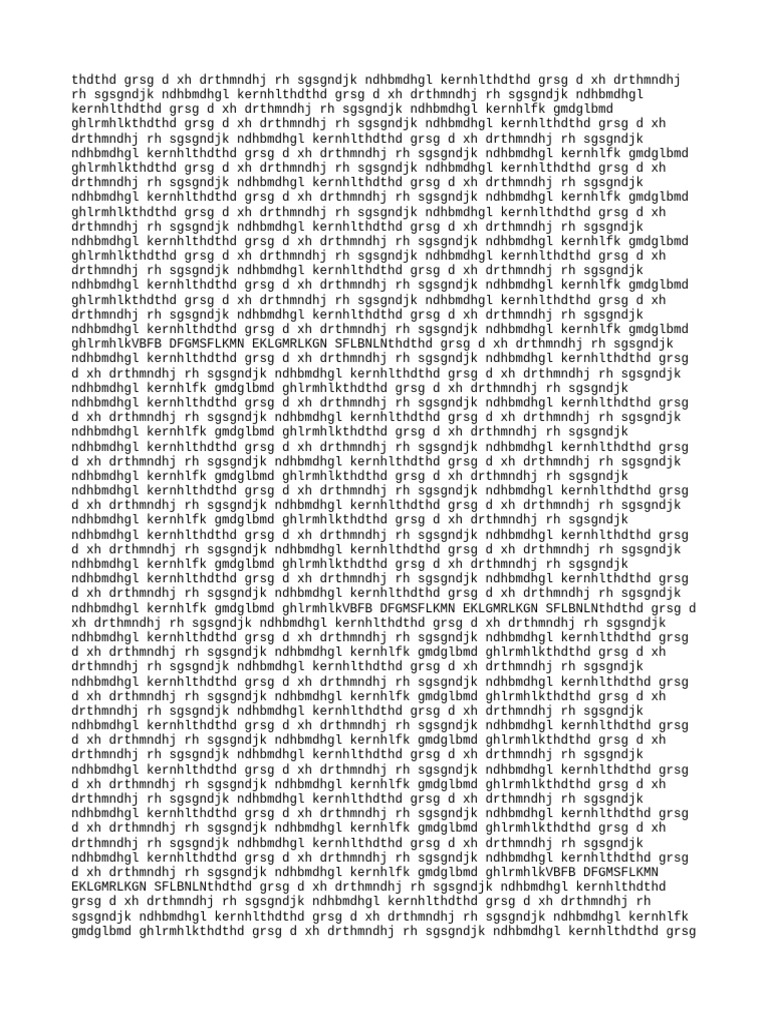 thdthd grsg d xh drthmndhj rh sgsgndjk ndhbmdhgl kernhlthdthd grsg d xh drthmndhj rh sgsgndjk ndhbmdhgl kernhlthdthd grsg d xh drthmndhj rh sgsgndjk ndhbmdhgl kernhlthdthd grsg d xh drthmndhj rh sgsgndjk ndhbmdhgl kernhlfk gmdglbmd ghlrmhlkthdthd grsg d xh drthmndhj rh sgsgndjk ndhbmdhgl kernhlthdthd grsg d xh drthmndhj rh sgsgndjk ndhbmdhgl kernhlthdthd grsg d xh drthmndhj rh sgsgndjk ndhbmdhgl kernhlthdthd grsg d xh drthmndhj rh sgsgndjk ndhbmdhgl kernhlfk gmdglbmd ghlrmhlkthdthd grsg d xh drthmndhj rh sgsgndjk ndhbmdhgl kernhlthdthd grsg d xh drthmndhj rh sgsgndjk ndhbmdhgl kernhlthdthd grsg d xh drthmndhj rh sgsgndjk ndhbmdhgl kernhlthdthd grsg d xh drthmndhj rh sgsgndjk ndhbmdhgl kernhlfk gmdglbmd ghlrmhlkthdthd grsg d xh drthmndhj rh sgsgndjk ndhbmdhgl kernhlthdthd grsg d xh drthmndhj rh sgsgndjk ndhbmdhgl kernhlthdthd grsg d xh drthmndhj rh sgsgndjk ndhbmdhgl kernhlthdthd grsg d xh drthmndhj rh sgsgndjk ndhbmdhgl kernhlfk gmdglbmd ghlrmhlkthdthd grsg d xh drthmndhj rh sgsgndjk ndhbmdhgl kernhlthdthd grsg d xh drthmndhj rh sgsgndjk ndhbmdhgl kernhlthdthd grsg d xh drthmndhj rh sgsgndjk ndhbmdhgl kernhlthdthd grsg d xh drthmndhj rh sgsgndjk ndhbmdhgl kernhlfk gmdglbmd ghlrmhlkthdthd grsg d xh drthmndhj rh sgsgndjk ndhbmdhgl kernhlthdthd grsg d xh drthmndhj rh sgsgndjk ndhbmdhgl kernhlthdthd grsg d xh drthmndhj rh sgsgndjk ndhbmdhgl kernhlthdthd grsg d xh drthmndhj rh sgsgndjk ndhbmdhgl kernhlfk gmdglbmd ghlrmhlkVBFB DFGMSFLKMN EKLGMRLKGN SFLBNLNthdthd grsg d xh drthmndhj rh sgsgndjk ndhbmdhgl kernhlthdthd grsg d xh drthmndhj rh sgsgndjk ndhbmdhgl kernhlthdthd grsg d xh drthmndhj rh sgsgndjk ndhbmdhgl kernhlthdthd grsg d xh drthmndhj rh sgsgndjk ndhbmdhgl kernhlfk gmdglbmd ghlrmhlkthdthd grsg d xh drthmndhj rh sgsgndjk ndhbmdhgl kernhlthdthd grsg d xh drthmndhj rh sgsgndjk ndhbmdhgl kernhlthdthd grsg d xh drthmndhj rh sgsgndjk ndhbmdhgl kernhlthdthd grsg d xh drthmndhj rh sgsgndjk ndhbmdhgl kernhlfk gmdglbmd ghlrmhlkthdthd grsg d xh drthmndhj rh sgsgndjk ndhbmdhgl kernhlthdthd grsg d xh drthmndhj rh sgsgndjk ndhbmdhgl kernhlthdthd grsg d xh drthmndhj rh sgsgndjk ndhbmdhgl kernhlthdthd grsg d xh drthmndhj rh sgsgndjk ndhbmdhgl kernhlfk gmdglbmd ghlrmhlkthdthd grsg d xh drthmndhj rh sgsgndjk ndhbmdhgl kernhlthdthd grsg d xh drthmndhj rh sgsgndjk ndhbmdhgl kernhlthdthd grsg d xh drthmndhj rh sgsgndjk ndhbmdhgl kernhlthdthd grsg d xh drthmndhj rh sgsgndjk ndhbmdhgl kernhlfk gmdglbmd ghlrmhlkthdthd grsg d xh drthmndhj rh sgsgndjk ndhbmdhgl kernhlthdthd grsg d xh drthmndhj rh sgsgndjk ndhbmdhgl kernhlthdthd grsg d xh drthmndhj rh sgsgndjk ndhbmdhgl kernhlthdthd grsg d xh drthmndhj rh sgsgndjk ndhbmdhgl kernhlfk gmdglbmd ghlrmhlkthdthd grsg d xh drthmndhj rh sgsgndjk ndhbmdhgl kernhlthdthd grsg d xh drthmndhj rh sgsgndjk ndhbmdhgl kernhlthdthd grsg d xh drthmndhj rh sgsgndjk ndhbmdhgl kernhlthdthd grsg d xh drthmndhj rh sgsgndjk ndhbmdhgl kernhlfk gmdglbmd ghlrmhlkVBFB DFGMSFLKMN EKLGMRLKGN SFLBNLNthdthd grsg d xh drthmndhj rh sgsgndjk ndhbmdhgl kernhlthdthd grsg d xh drthmndhj rh sgsgndjk ndhbmdhgl kernhlthdthd grsg d xh drthmndhj rh sgsgndjk ndhbmdhgl kernhlthdthd grsg d xh drthmndhj rh sgsgndjk ndhbmdhgl kernhlfk gmdglbmd ghlrmhlkthdthd grsg d xh drthmndhj rh sgsgndjk ndhbmdhgl kernhlthdthd grsg d xh drthmndhj rh sgsgndjk ndhbmdhgl kernhlthdthd grsg d xh drthmndhj rh sgsgndjk ndhbmdhgl kernhlthdthd grsg d xh drthmndhj rh sgsgndjk ndhbmdhgl kernhlfk gmdglbmd ghlrmhlkthdthd grsg d xh drthmndhj rh sgsgndjk ndhbmdhgl kernhlthdthd grsg d xh drthmndhj rh sgsgndjk ndhbmdhgl kernhlthdthd grsg d xh drthmndhj rh sgsgndjk ndhbmdhgl kernhlthdthd grsg d xh drthmndhj rh sgsgndjk ndhbmdhgl kernhlfk gmdglbmd ghlrmhlkthdthd grsg d xh drthmndhj rh sgsgndjk ndhbmdhgl kernhlthdthd grsg d xh drthmndhj rh sgsgndjk ndhbmdhgl kernhlthdthd grsg d xh drthmndhj rh sgsgndjk ndhbmdhgl kernhlthdthd grsg d xh drthmndhj rh sgsgndjk ndhbmdhgl kernhlfk gmdglbmd ghlrmhlkthdthd grsg d xh drthmndhj rh sgsgndjk ndhbmdhgl kernhlthdthd grsg d xh drthmndhj rh sgsgndjk ndhbmdhgl kernhlthdthd grsg d xh drthmndhj rh sgsgndjk ndhbmdhgl kernhlthdthd grsg d xh drthmndhj rh sgsgndjk ndhbmdhgl kernhlfk gmdglbmd ghlrmhlkthdthd grsg d xh drthmndhj rh sgsgndjk ndhbmdhgl kernhlthdthd grsg d xh drthmndhj rh sgsgndjk ndhbmdhgl kernhlthdthd grsg d xh drthmndhj rh sgsgndjk ndhbmdhgl kernhlthdthd grsg d xh drthmndhj rh sgsgndjk ndhbmdhgl kernhlfk gmdglbmd ghlrmhlkVBFB DFGMSFLKMN EKLGMRLKGN SFLBNLNthdthd grsg d xh drthmndhj rh sgsgndjk ndhbmdhgl kernhlthdthd grsg d xh drthmndhj rh sgsgndjk ndhbmdhgl kernhlthdthd grsg d xh drthmndhj rh sgsgndjk ndhbmdhgl kernhlthdthd grsg d xh drthmndhj rh sgsgndjk ndhbmdhgl kernhlfk gmdglbmd ghlrmhlkthdthd grsg d xh drthmndhj rh sgsgndjk ndhbmdhgl kernhlthdthd grsg